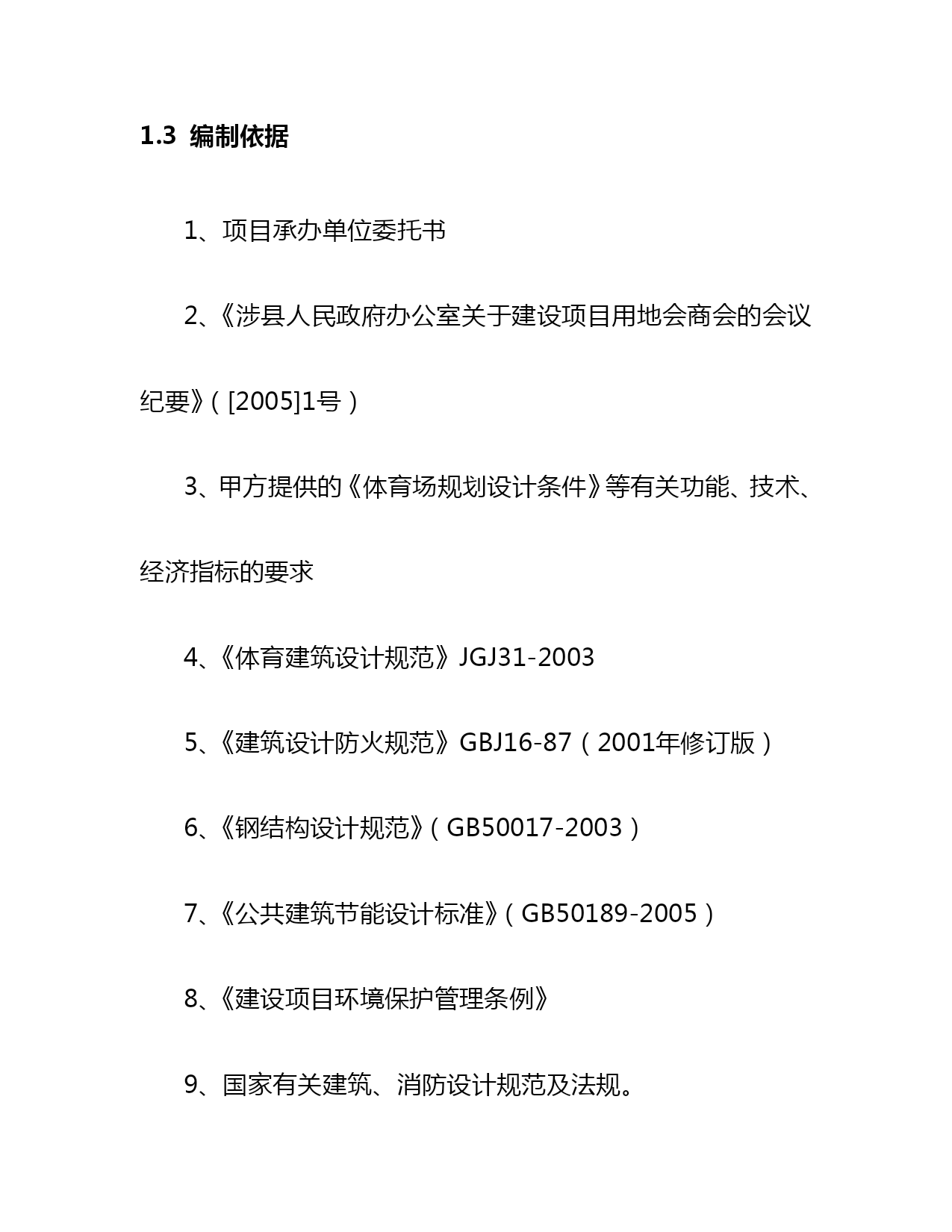 1.3 编制依据

1、项目承办单位委托书

2、《涉县人民政府办公室关于建设项目用地会商会的会议纪要》（[2005]1号）

3、甲方提供的《体育场规划设计条件》等有关功能、技术、经济指标的要求

4、《体育建筑设计规范》JGJ31-2003

5、《建筑设计防火规范》GBJ16-87（2001年修订版）

6、《钢结构设计规范》（GB50017-2003）

7、《公共建筑节能设计标准》（GB50189-2005）

8、《建设项目环境保护管理条例》

9、国家有关建筑、消防设计规范及法规。